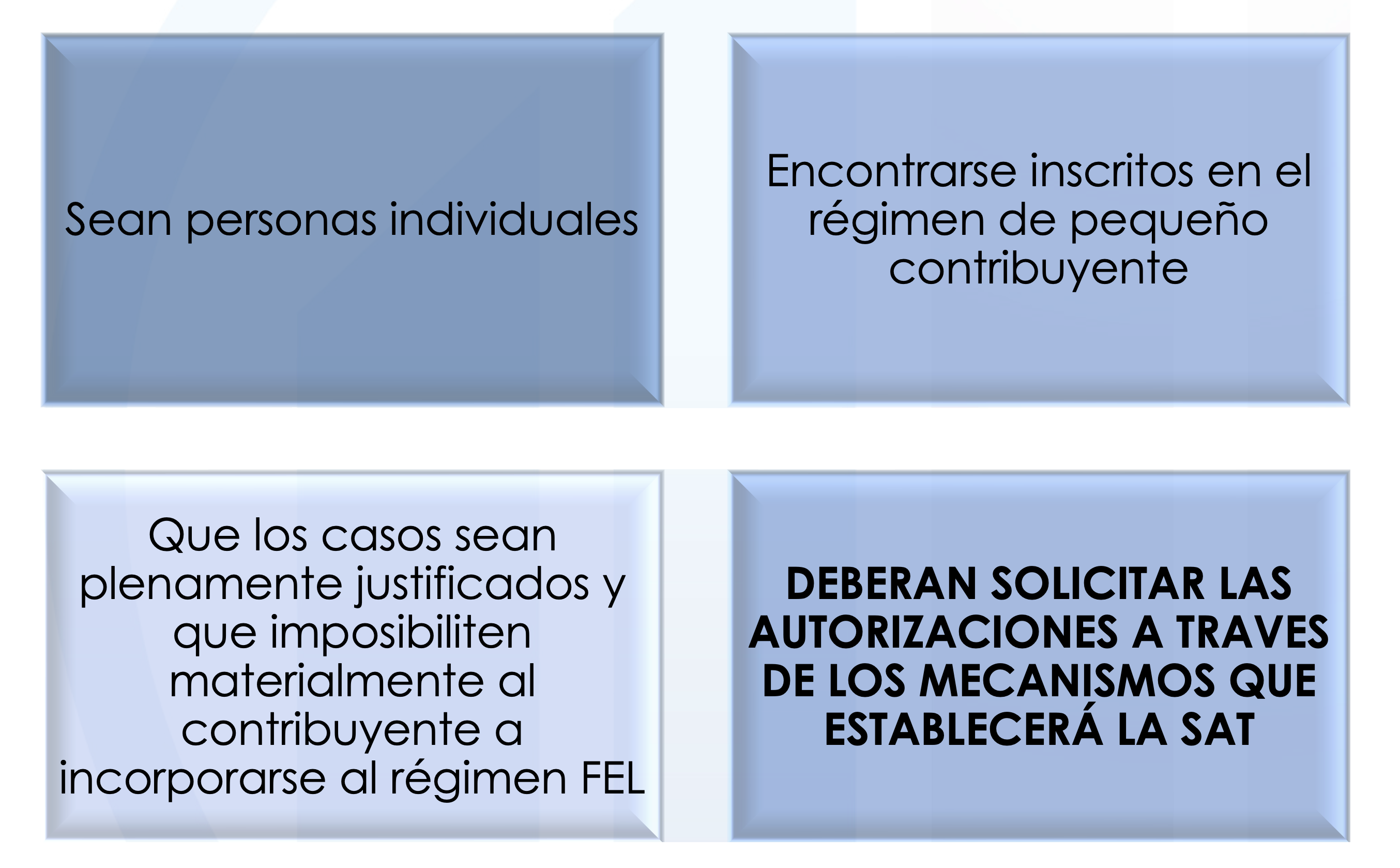 Sean personas individuales

Encontrarse inscritos en el régimen de pequeño contribuyente

Que los casos sean plenamente justificados y que imposibiliten materialmente al contribuyente a incorporarse al régimen FEL

DEBERAN SOLICITAR LAS AUTORIZACIONES A TRAVES DE LOS MECANISMOS QUE ESTABLECERÁ LA SAT